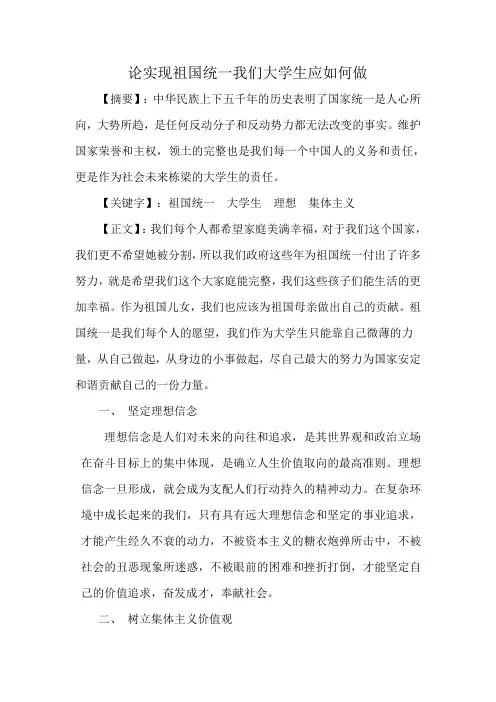 论实现祖国统一我们大学生应如何做

【摘要】：中华民族上下五千年的历史表明了国家统一是人心所向，大势所趋，是任何反动分子和反动势力都无法改变的事实。维护国家荣誉和主权，领土的完整也是我们每一个中国人的义务和责任，更是作为社会未来栋梁的大学生的责任。

【关键字】：祖国统一　大学生　理想　集体主义

【正文】：我们每个人都希望家庭美满幸福，对于我们这个国家，我们更不希望她被分割，所以我们政府这些年为祖国统一付出了许多努力，就是希望我们这个大家庭能完整，我们这些孩子们能生活的更加幸福。作为祖国儿女，我们也应该为祖国母亲做出自己的贡献。祖国统一是我们每个人的愿望，我们作为大学生只能靠自己微薄的力量，从自己做起，从身边的小事做起，尽自己最大的努力为国家安定和谐贡献自己的一份力量。

一、　坚定理想信念

理想信念是人们对未来的向往和追求，是其世界观和政治立场在奋斗目标上的集中体现，是确立人生价值取向的最高准则。理想信念一旦形成，就会成为支配人们行动持久的精神动力。在复杂环境中成长起来的我们，只有具有远大理想信念和坚定的事业追求，才能产生经久不衰的动力，不被资本主义的糖衣炮弹所击中，不被社会的丑恶现象所迷惑，不被眼前的困难和挫折打倒，才能坚定自己的价值追求，奋发成才，奉献社会。

二、　树立集体主义价值观